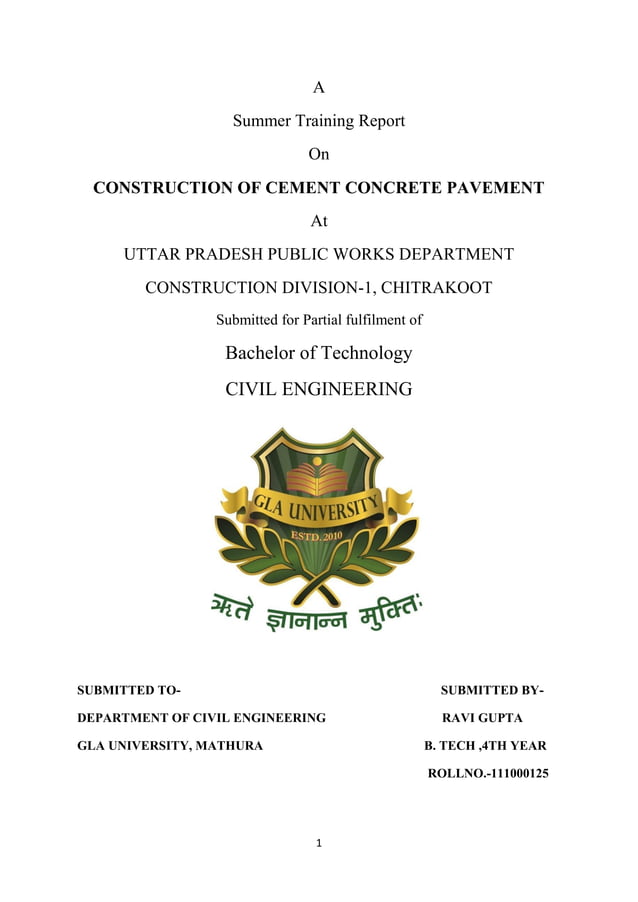 A

Summer Training Report

On

CONSTRUCTION OF CEMENT CONCRETE PAVEMENT

At

UTTAR PRADESH PUBLIC WORKS DEPARTMENT

CONSTRUCTION DIVISION-1, CHITRAKOOT

Submitted for Partial fulfilment of

Bachelor of Technology

CIVIL ENGINEERING

GLA UNIVERSITY

ESTD. 2010

ऋते ज्ञानान्न मुक्तिः

SUBMITTED TO-

DEPARTMENT OF CIVIL ENGINEERING

GLA UNIVERSITY, MATHURA

SUBMITTED BY-

RAVI GUPTA

B. TECH ,4TH YEAR

ROLLNO.-111000125

1